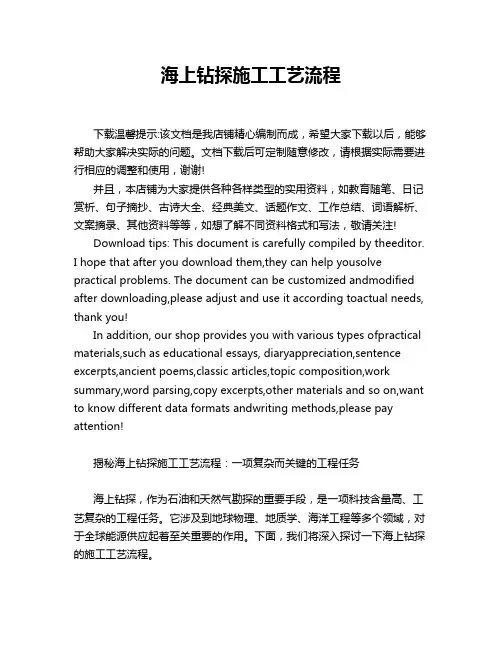 海上钻探施工工艺流程

下载温馨提示:该文档是我店铺精心编制而成，希望大家下载以后，能够帮助大家解决实际的问题。文档下载后可定制随意修改，请根据实际需要进行相应的调整和使用，谢谢!

并且，本店铺为大家提供各种各样类型的实用资料，如教育随笔、日记赏析、句子摘抄、古诗大全、经典美文、话题作文、工作总结、词语解析、文案摘录、其他资料等等，如想了解不同资料格式和写法，敬请关注!

Download tips: This document is carefully compiled by theeditor. I hope that after you download them,they can help yousolve practical problems. The document can be customized andmodified after downloading,please adjust and use it according toactual needs, thank you!

In addition, our shop provides you with various types ofpractical materials,such as educational essays, diaryappreciation,sentence excerpts,ancient poems,classic articles,topic composition,work summary,word parsing,copy excerpts,other materials and so on,want to know different data formats andwriting methods,please pay attention!

揭秘海上钻探施工工艺流程：一项复杂而关键的工程任务

海上钻探，作为石油和天然气勘探的重要手段，是一项科技含量高、工艺复杂的工程任务。它涉及到地球物理、地质学、海洋工程等多个领域，对于全球能源供应起着至关重要的作用。下面，我们将深入探讨一下海上钻探的施工工艺流程。